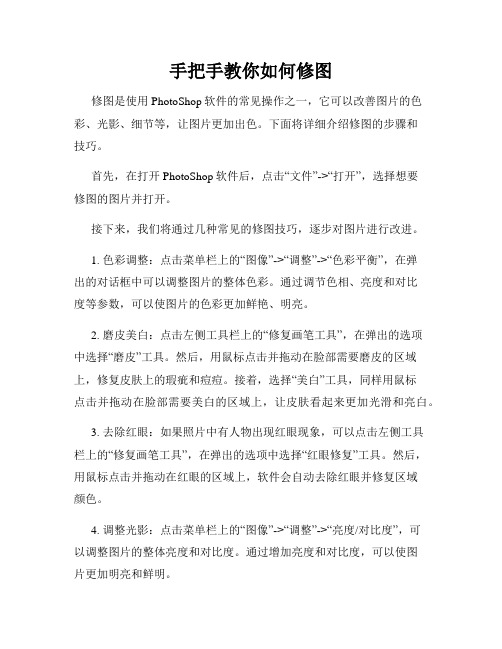 手把手教你如何修图

修图是使用 PhotoShop 软件的常见操作之一，它可以改善图片的色彩、光影、细节等，让图片更加出色。下面将详细介绍修图的步骤和技巧。

首先，在打开 PhotoShop 软件后，点击“文件”->“打开”，选择想要修图的图片并打开。

接下来，我们将通过几种常见的修图技巧，逐步对图片进行改进。

1. 色彩调整：点击菜单栏上的“图像”->“调整”->“色彩平衡”，在弹出的对话框中可以调整图片的整体色彩。通过调节色相、亮度和对比度等参数，可以使图片的色彩更加鲜艳、明亮。

2. 磨皮美白：点击左侧工具栏上的“修复画笔工具”，在弹出的选项中选择“磨皮”工具。然后，用鼠标点击并拖动在脸部需要磨皮的区域上，修复皮肤上的瑕疵和痘痘。接着，选择“美白”工具，同样用鼠标点击并拖动在脸部需要美白的区域上，让皮肤看起来更加光滑和亮白。

3. 去除红眼：如果照片中有人物出现红眼现象，可以点击左侧工具栏上的“修复画笔工具”，在弹出的选项中选择“红眼修复”工具。然后，用鼠标点击并拖动在红眼的区域上，软件会自动去除红眼并修复区域颜色。

4. 调整光影：点击菜单栏上的“图像”->“调整”->“亮度/对比度”，可以调整图片的整体亮度和对比度。通过增加亮度和对比度，可以使图片更加明亮和鲜明。